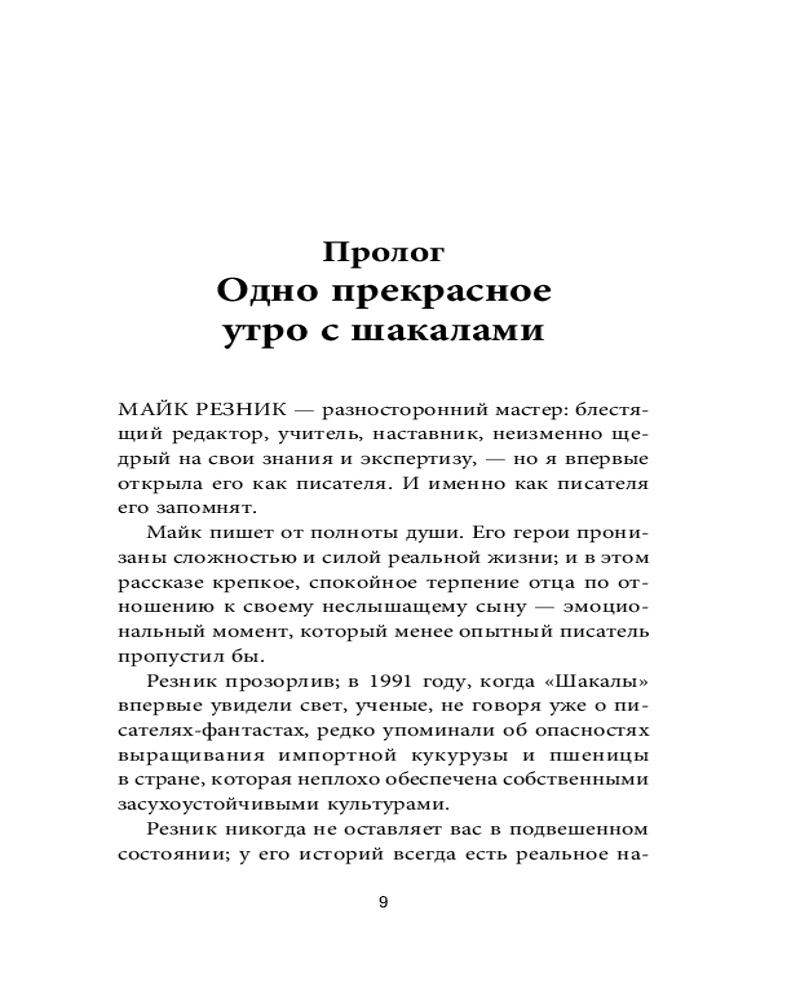 Пролог
Одно прекрасное утро с шакалами

МАЙК РЕЗНИК — разносторонний мастер: блестящий редактор, учитель, наставник, неизменно щедрый на свои знания и экспертизу, — но я впервые открыла его как писателя. И именно как писателя его запомнят.

Майк пишет от полноты души. Его герои пронизаны сложностью и силой реальной жизни; и в этом рассказе крепкое, спокойное терпение отца по отношению к своему неслышащему сыну — эмоциональный момент, который менее опытный писатель пропустил бы.

Резник прозорлив; в 1991 году, когда «Шакалы» впервые увидели свет, ученые, не говоря уже о писателях-фантастах, редко упоминали об опасностях выращивания импортной кукурузы и пшеницы в стране, которая неплохо обеспечена собственными засухоустойчивыми культурами.

Резник никогда не оставляет вас в подвешенном состоянии; у его историй всегда есть реальное на-

9